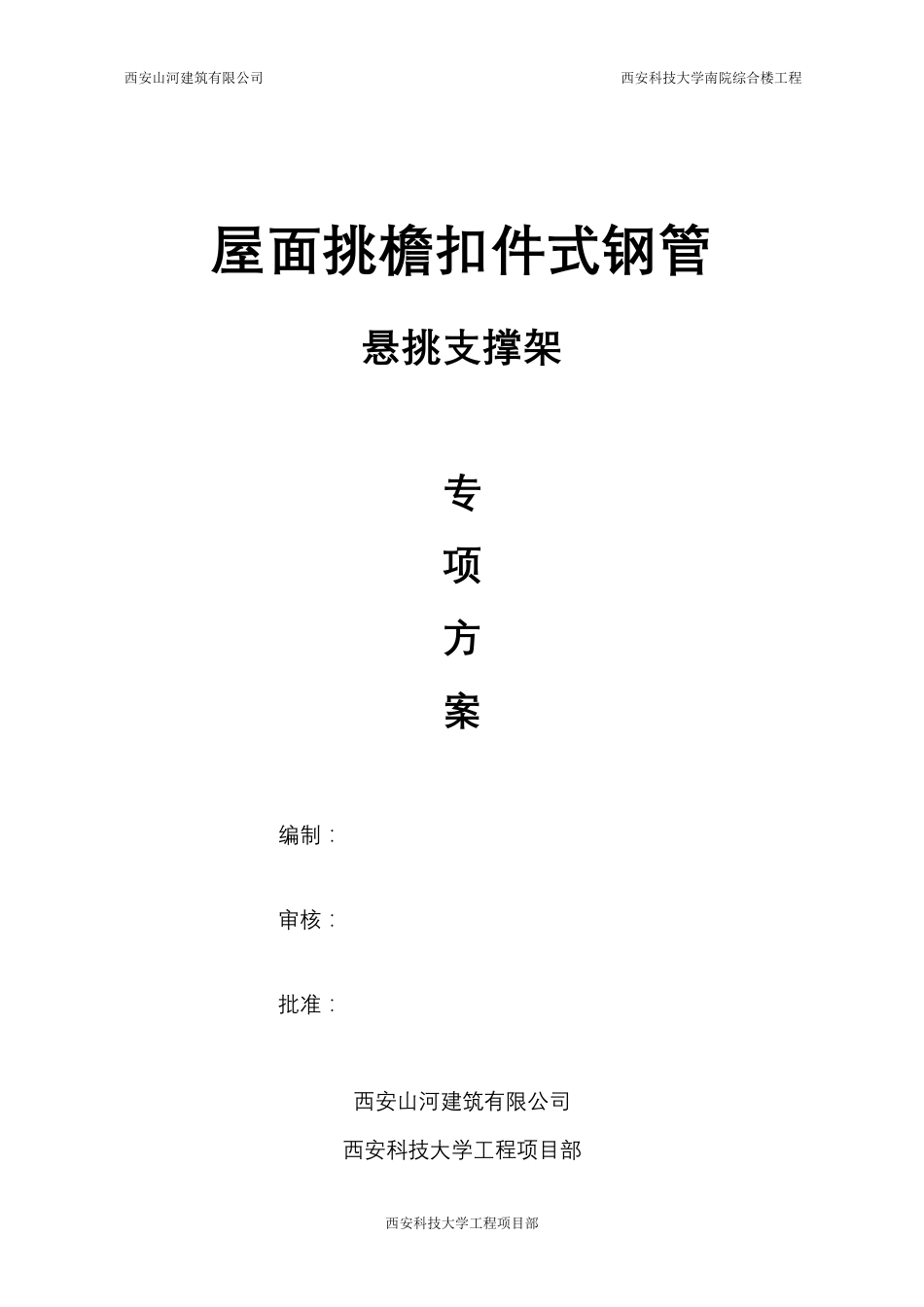 西安山河建筑有限公司 西安科技大学南院综合楼工程

屋面挑檐扣件式钢管

悬挑支撑架

专

项

方

案

编制：

审核：

批准：

西安山河建筑有限公司

西安科技大学工程项目部

西安科技大学工程项目部